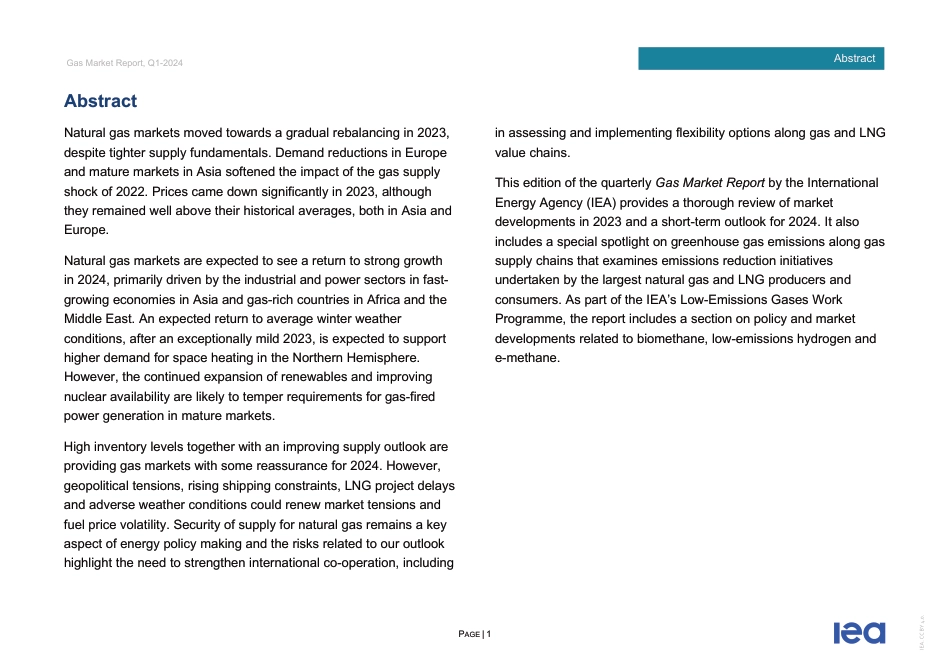 Gas Market Report, Q1-2024

Abstract

Abstract

Natural gas markets moved towards a gradual rebalancing in 2023, despite tighter supply fundamentals. Demand reductions in Europe and mature markets in Asia softened the impact of the gas supply shock of 2022. Prices came down significantly in 2023, although they remained well above their historical averages, both in Asia and Europe.

Natural gas markets are expected to see a return to strong growth in 2024, primarily driven by the industrial and power sectors in fast-growing economies in Asia and gas-rich countries in Africa and the Middle East. An expected return to average winter weather conditions, after an exceptionally mild 2023, is expected to support higher demand for space heating in the Northern Hemisphere. However, the continued expansion of renewables and improving nuclear availability are likely to temper requirements for gas-fired power generation in mature markets.

High inventory levels together with an improving supply outlook are providing gas markets with some reassurance for 2024. However, geopolitical tensions, rising shipping constraints, LNG project delays and adverse weather conditions could renew market tensions and fuel price volatility. Security of supply for natural gas remains a key aspect of energy policy making and the risks related to our outlook highlight the need to strengthen international co-operation, including in assessing and implementing flexibility options along gas and LNG value chains.

This edition of the quarterly Gas Market Report by the International Energy Agency (IEA) provides a thorough review of market developments in 2023 and a short-term outlook for 2024. It also includes a special spotlight on greenhouse gas emissions along gas supply chains that examines emissions reduction initiatives undertaken by the largest natural gas and LNG producers and consumers. As part of the IEA's Low-Emissions Gases Work Programme, the report includes a section on policy and market developments related to biomethane, low-emissions hydrogen and e-methane.

PAGE | 1

iea

IEA. CC BY 4.0.